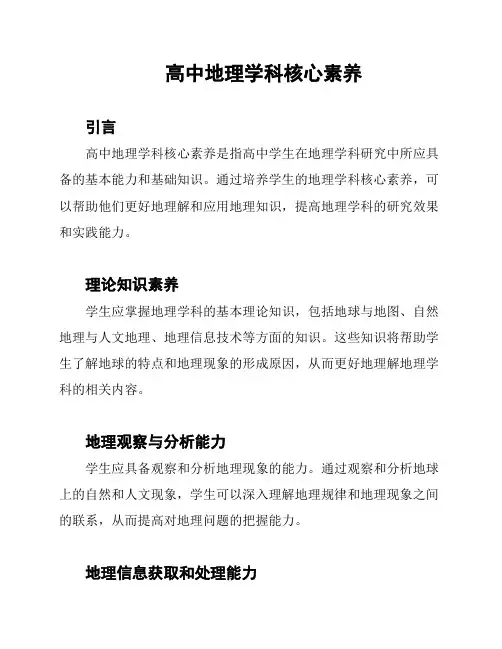 高中地理学科核心素养

引言

高中地理学科核心素养是指高中学生在地理学科研究中所应具备的基本能力和基础知识。通过培养学生的地理学科核心素养，可以帮助他们更好地理解和应用地理知识，提高地理学科的研究效果和实践能力。

理论知识素养

学生应掌握地理学科的基本理论知识，包括地球与地图、自然地理与人文地理、地理信息技术等方面的知识。这些知识将帮助学生了解地球的特点和地理现象的形成原因，从而更好地理解地理学科的相关内容。

地理观察与分析能力

学生应具备观察和分析地理现象的能力。通过观察和分析地球上的自然和人文现象，学生可以深入理解地理规律和地理现象之间的联系，从而提高对地理问题的把握能力。

地理信息获取和处理能力